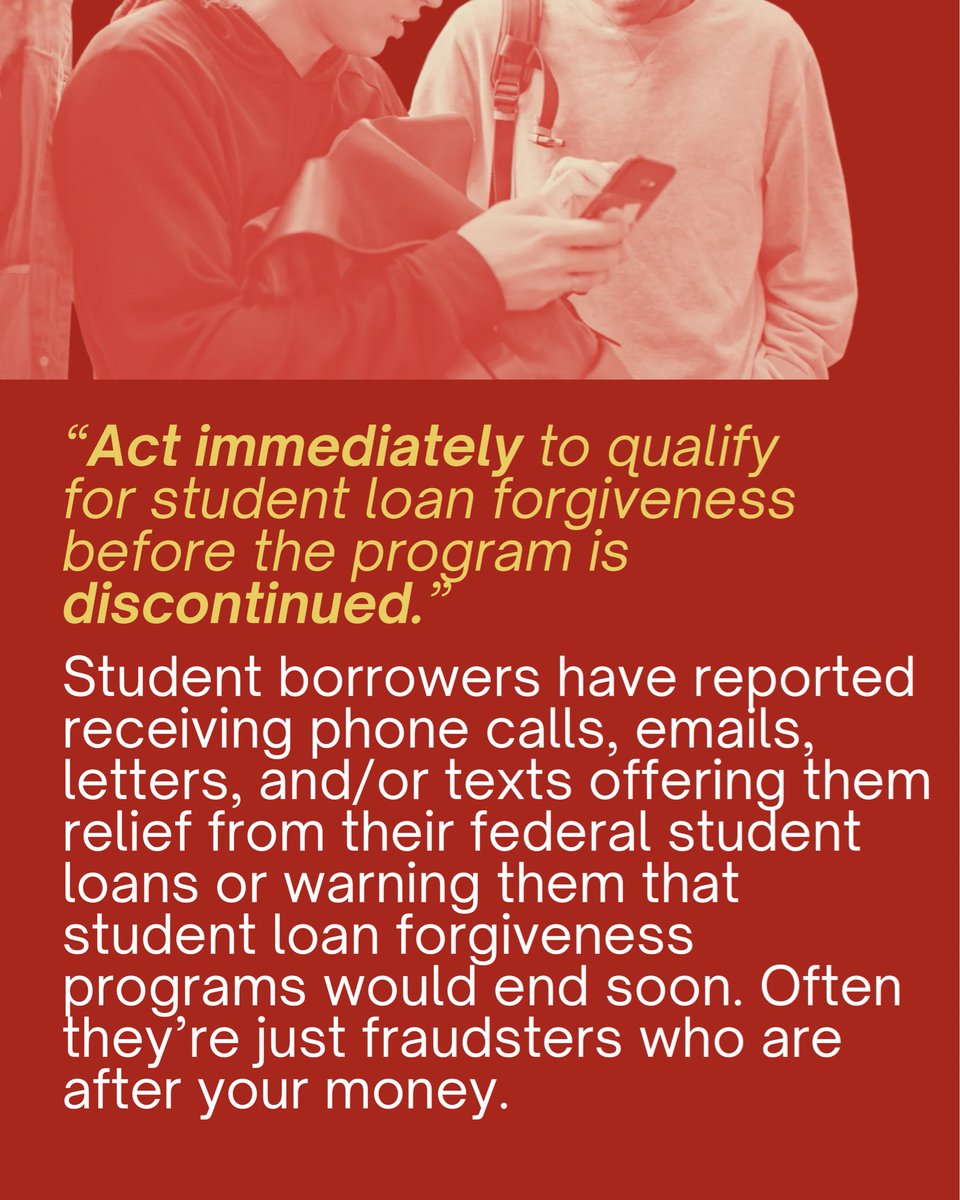 “Act immediately to qualify for student loan forgiveness before the program is discontinued.”

Student borrowers have reported receiving phone calls, emails, letters, and/or texts offering them relief from their federal student loans or warning them that student loan forgiveness programs would end soon. Often they’re just fraudsters who are after your money.